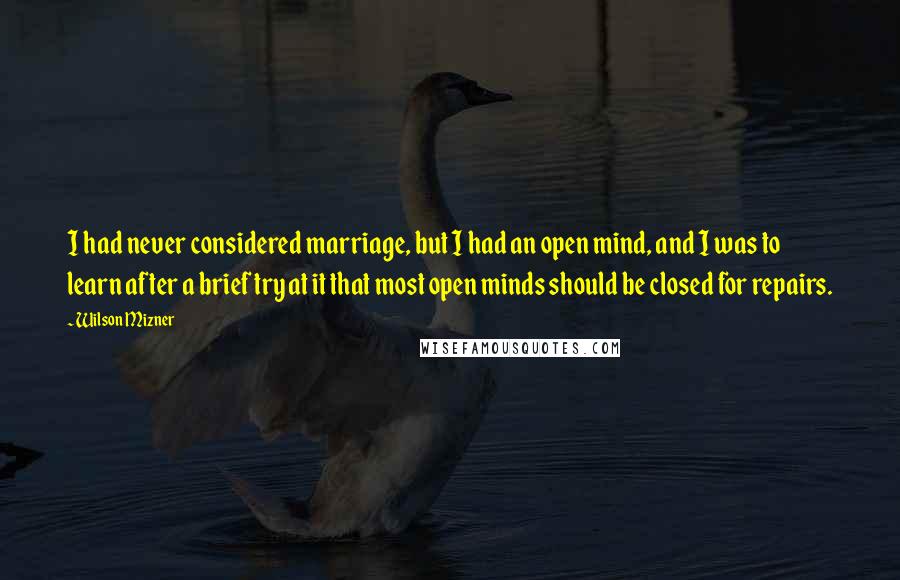 I had never considered marriage, but I had an open mind, and I was to learn after a brief try at it that most open minds should be closed for repairs.

~Wilson Mizner

WISEFAMOUSQUOTES.COM